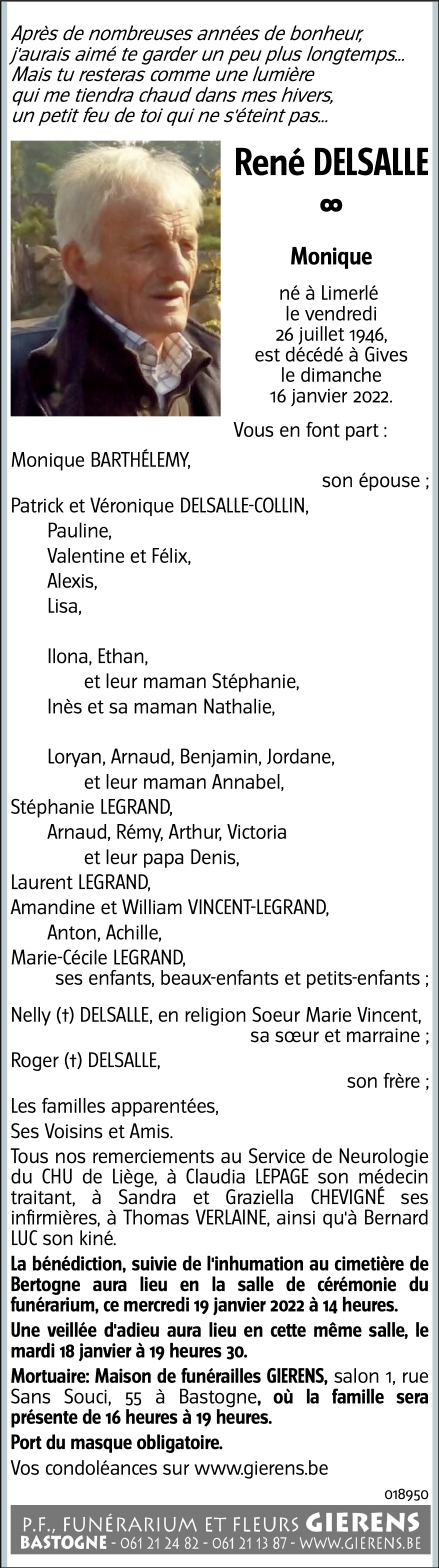 Après de nombreuses années de bonheur, j'aurais aimé te garder un peu plus longtemps... Mais tu resteras comme une lumière qui me tiendra chaud dans mes hivers, un petit feu de toi qui ne s'éteint pas...

René DELSALLE
∞
Monique

né à Limerlé le vendredi 26 juillet 1946, est décédé à Gives le dimanche 16 janvier 2022.

Vous en font part :

Monique BARTHÉLEMY,
son épouse ;
Patrick et Véronique DELSALLE-COLLIN,
Pauline,
Valentine et Félix,
Alexis,
Lisa,

Ilona, Ethan,
et leur maman Stéphanie,
Inès et sa maman Nathalie,

Loryan, Arnaud, Benjamin, Jordane,
et leur maman Annabel,
Stéphanie LEGRAND,
Arnaud, Rémy, Arthur, Victoria
et leur papa Denis,
Laurent LEGRAND,
Amandine et William VINCENT-LEGRAND,
Anton, Achille,
Marie-Cécile LEGRAND,
ses enfants, beaux-enfants et petits-enfants ;

Nelly (†) DELSALLE, en religion Soeur Marie Vincent,
sa sœur et marraine ;
Roger (†) DELSALLE,
son frère ;

Les familles apparentées,
Ses Voisins et Amis.

Tous nos remerciements au Service de Neurologie du CHU de Liège, à Claudia LEPAGE son médecin traitant, à Sandra et Graziella CHEVIGNÉ ses infirmières, à Thomas VERLAINE, ainsi qu'à Bernard LUC son kiné.

La bénédiction, suivie de l'inhumation au cimetière de Bertogne aura lieu en la salle de cérémonie du funérarium, ce mercredi 19 janvier 2022 à 14 heures.

Une veillée d'adieu aura lieu en cette même salle, le mardi 18 janvier à 19 heures 30.

Mortuaire: Maison de funérailles GIERENS, salon 1, rue Sans Souci, 55 à Bastogne, où la famille sera présente de 16 heures à 19 heures.

Port du masque obligatoire.

Vos condoléances sur www.gierens.be

018950

P.F., FUNÉRARIUM ET FLEURS GIERENS
BASTOGNE - 061 21 24 82 - 061 21 13 87 - WWW.GIERENS.BE